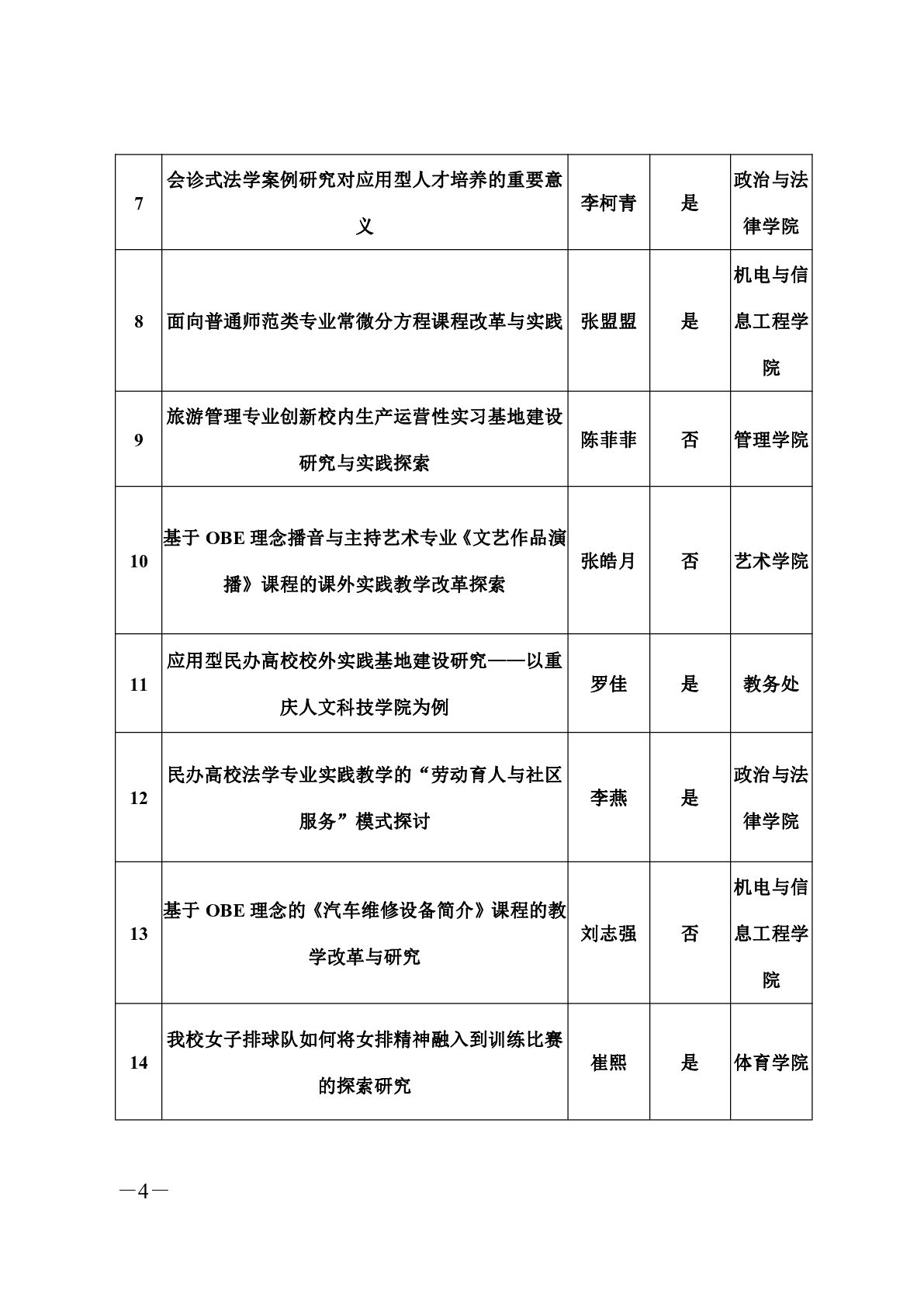 | 7 | 会诊式法学案例研究对应用型人才培养的重要意义 | 李柯青 | 是 | 政治与法律学院 |
|---|---|---|---|---|
| 8 | 面向普通师范类专业常微分方程课程改革与实践 | 张盟盟 | 是 | 机电与信息工程学院 |
| 9 | 旅游管理专业创新校内生产运营性实习基地建设研究与实践探索 | 陈菲菲 | 否 | 管理学院 |
| 10 | 基于 OBE 理念播音与主持艺术专业《文艺作品演播》课程的课外实践教学改革探索 | 张皓月 | 否 | 艺术学院 |
| 11 | 应用型民办高校校外实践基地建设研究——以重庆人文科技学院为例 | 罗佳 | 是 | 教务处 |
| 12 | 民办高校法学专业实践教学的“劳动育人与社区服务”模式探讨 | 李燕 | 是 | 政治与法律学院 |
| 13 | 基于 OBE 理念的《汽车维修设备简介》课程的教学改革与研究 | 刘志强 | 否 | 机电与信息工程学院 |
| 14 | 我校女子排球队如何将女排精神融入到训练比赛的探索研究 | 崔熙 | 是 | 体育学院 |

—4—